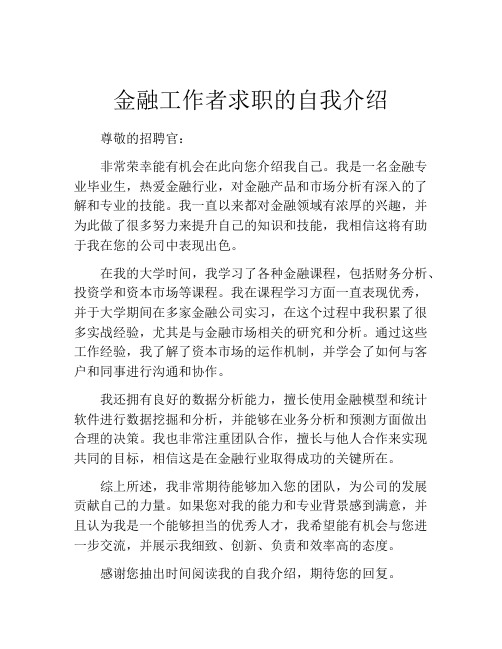 金融工作者求职的自我介绍

尊敬的招聘官：

非常荣幸能有机会在此向您介绍我自己。我是一名金融专业毕业生，热爱金融行业，对金融产品和市场分析有深入的了解和专业的技能。我一直以来都对金融领域有浓厚的兴趣，并为此做了很多努力来提升自己的知识和技能，我相信这将有助于我在您的公司中表现出色。

在我的大学时间，我学习了各种金融课程，包括财务分析、投资学和资本市场等课程。我在课程学习方面一直表现优秀，并于大学期间在多家金融公司实习，在这个过程中我积累了很多实战经验，尤其是与金融市场相关的研究和分析。通过这些工作经验，我了解了资本市场的运作机制，并学会了如何与客户和同事进行沟通和协作。

我还拥有良好的数据分析能力，擅长使用金融模型和统计软件进行数据挖掘和分析，并能够在业务分析和预测方面做出合理的决策。我也非常注重团队合作，擅长与他人合作来实现共同的目标，相信这是在金融行业取得成功的关键所在。

综上所述，我非常期待能够加入您的团队，为公司的发展贡献自己的力量。如果您对我的能力和专业背景感到满意，并且认为我是一个能够担当的优秀人才，我希望能有机会与您进一步交流，并展示我细致、创新、负责和效率高的态度。

感谢您抽出时间阅读我的自我介绍，期待您的回复。